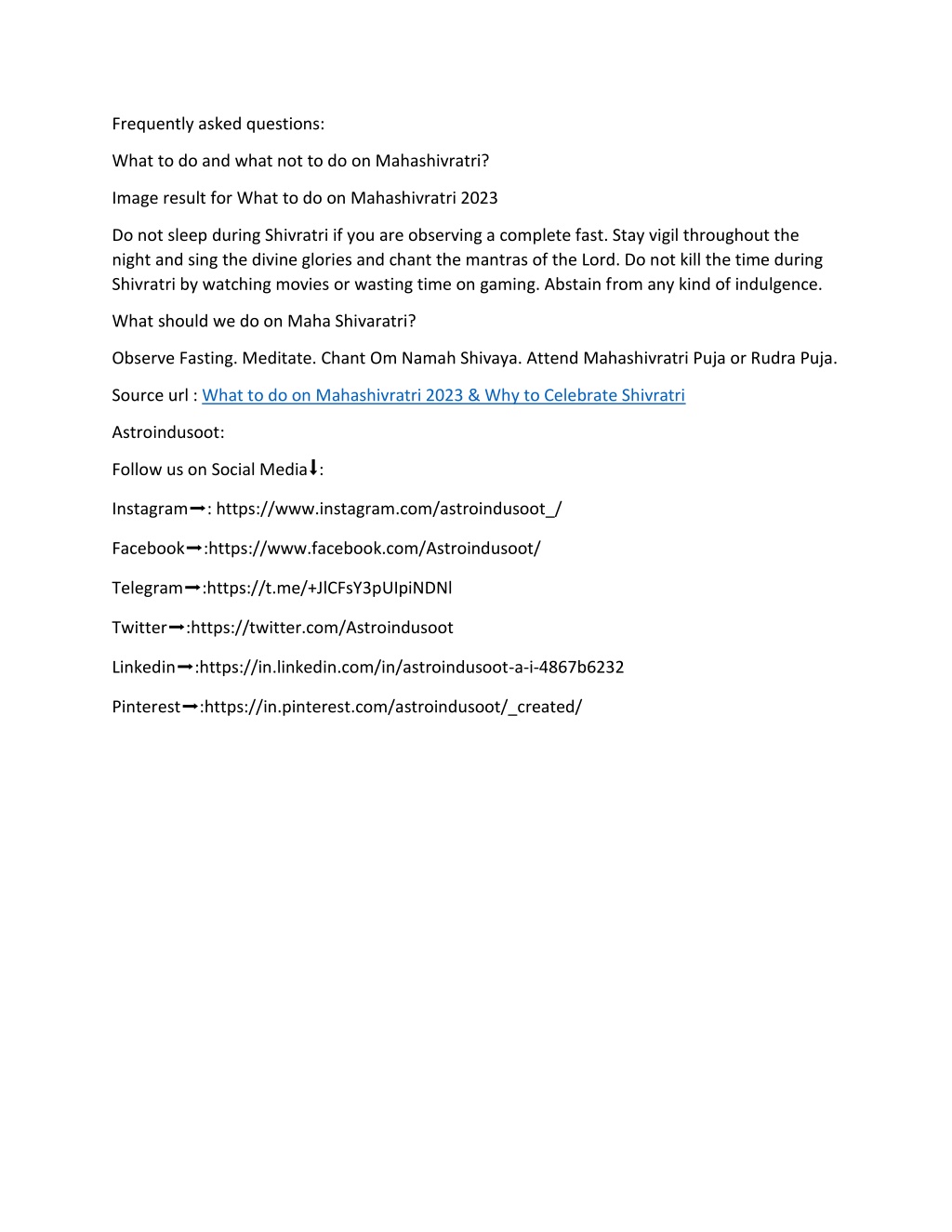 Frequently asked questions:

What to do and what not to do on Mahashivratri?

Image result for What to do on Mahashivratri 2023

Do not sleep during Shivratri if you are observing a complete fast. Stay vigil throughout the night and sing the divine glories and chant the mantras of the Lord. Do not kill the time during Shivratri by watching movies or wasting time on gaming. Abstain from any kind of indulgence.

What should we do on Maha Shivaratri?

Observe Fasting. Meditate. Chant Om Namah Shivaya. Attend Mahashivratri Puja or Rudra Puja.

Source url : What to do on Mahashivratri 2023 & Why to Celebrate Shivratri

Astroindusoot:

Follow us on Social Media⬇:

Instagram➡: https://www.instagram.com/astroindusoot_/

Facebook➡:https://www.facebook.com/Astroindusoot/

Telegram➡:https://t.me/+JlCFsY3pUIpiNDNl

Twitter➡:https://twitter.com/Astroindusoot

Linkedin➡:https://in.linkedin.com/in/astroindusoot-a-i-4867b6232

Pinterest➡:https://in.pinterest.com/astroindusoot/_created/